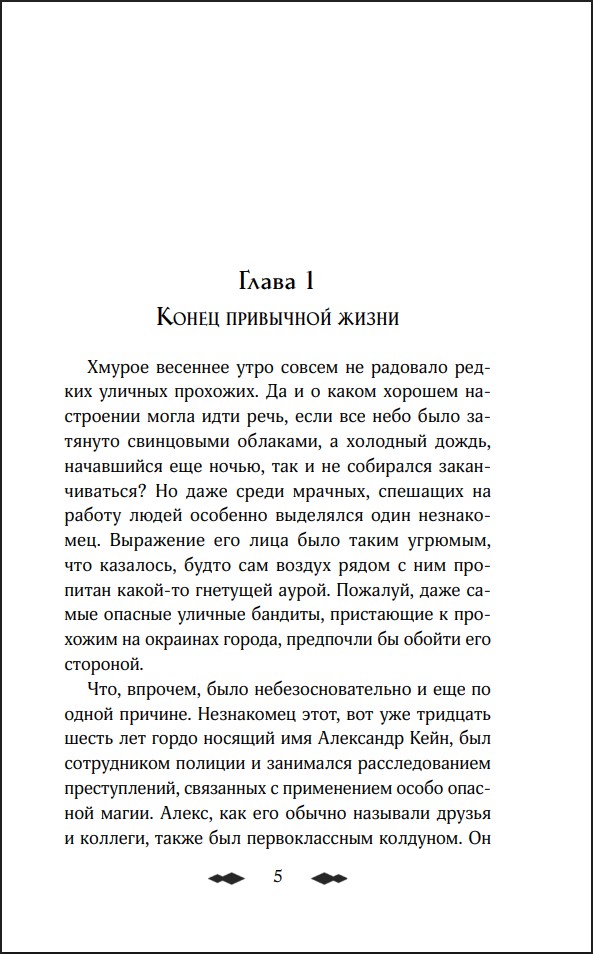 Глава 1

Конец привычной жизни

Хмурое весеннее утро совсем не радовало редких уличных прохожих. Да и о каком хорошем настроении могла идти речь, если все небо было затянуто свинцовыми облаками, а холодный дождь, начавшийся еще ночью, так и не собирался заканчиваться? Но даже среди мрачных, спешащих на работу людей особенно выделялся один незнакомец. Выражение его лица было таким угрюмым, что казалось, будто сам воздух рядом с ним пропитан какой-то гнетущей аурой. Пожалуй, даже самые опасные уличные бандиты, пристающие к прохожим на окраинах города, предпочли бы обойти его стороной.

Что, впрочем, было небезосновательно и еще по одной причине. Незнакомец этот, вот уже тридцать шесть лет гордо носящий имя Александр Кейн, был сотрудником полиции и занимался расследованием преступлений, связанных с применением особо опасной магии. Алекс, как его обычно называли друзья и коллеги, также был первоклассным колдуном. Он

5